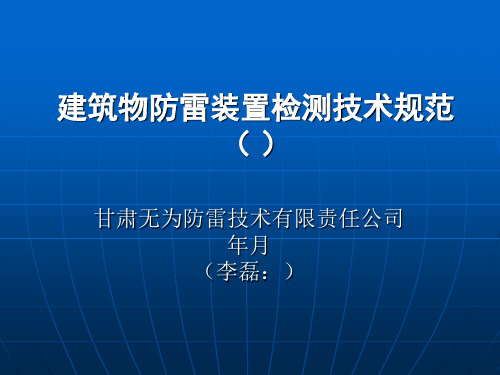 建筑物防雷装置检测技术规范
（ ）

甘肃无为防雷技术有限责任公司
年月
（李磊：）